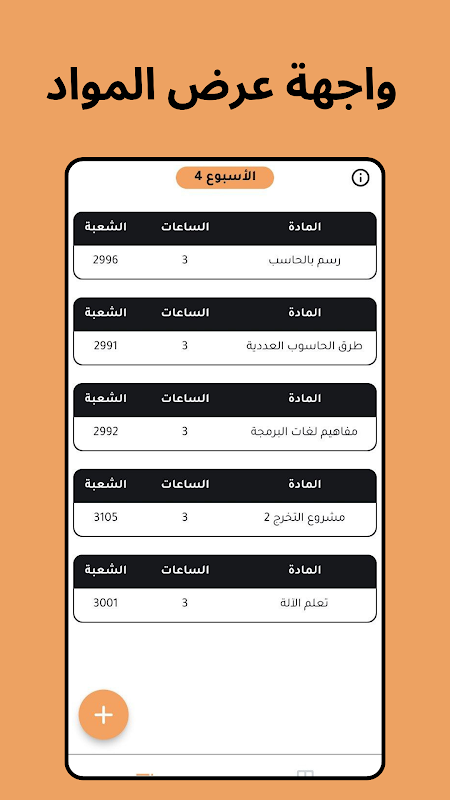 واجهة عرض المواد

الأسبوع 4

| المادة | الساعات | الشعبة |
|---|---|---|
| رسم بالحاسب | 3 | 2996 |

| المادة | الساعات | الشعبة |
|---|---|---|
| طرق الحاسوب العددية | 3 | 2991 |

| المادة | الساعات | الشعبة |
|---|---|---|
| مفاهيم لغات البرمجة | 3 | 2992 |

| المادة | الساعات | الشعبة |
|---|---|---|
| مشروع التخرج 2 | 3 | 3105 |

| المادة | الساعات | الشعبة |
|---|---|---|
| تعلم الآلة | 3 | 3001 |

+